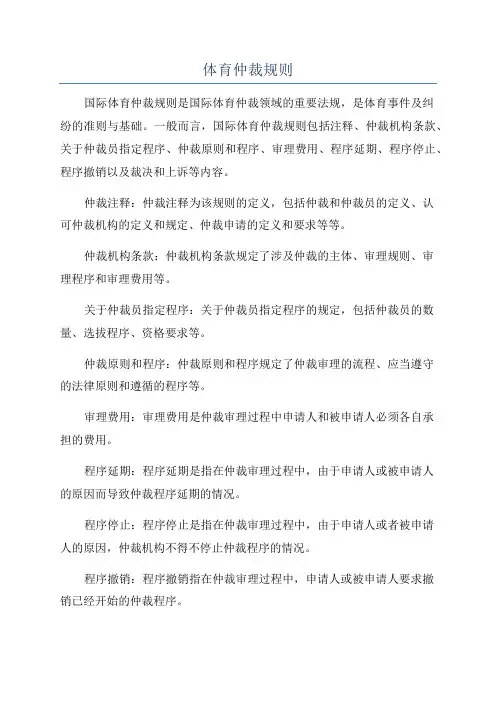 体育仲裁规则

国际体育仲裁规则是国际体育仲裁领域的重要法规，是体育事件及纠纷的准则与基础。一般而言，国际体育仲裁规则包括注释、仲裁机构条款、关于仲裁员指定程序、仲裁原则和程序、审理费用、程序延期、程序停止、程序撤销以及裁决和上诉等内容。

仲裁注释：仲裁注释为该规则的定义，包括仲裁和仲裁员的定义、认可仲裁机构的定义和规定、仲裁申请的定义和要求等等。

仲裁机构条款：仲裁机构条款规定了涉及仲裁的主体、审理规则、审理程序和审理费用等。

关于仲裁员指定程序：关于仲裁员指定程序的规定，包括仲裁员的数量、选拔程序、资格要求等。

仲裁原则和程序：仲裁原则和程序规定了仲裁审理的流程、应当遵守的法律原则和遵循的程序等。

审理费用：审理费用是仲裁审理过程中申请人和被申请人必须各自承担的费用。

程序延期：程序延期是指在仲裁审理过程中，由于申请人或被申请人的原因而导致仲裁程序延期的情况。

程序停止：程序停止是指在仲裁审理过程中，由于申请人或者被申请人的原因，仲裁机构不得不停止仲裁程序的情况。

程序撤销：程序撤销指在仲裁审理过程中，申请人或被申请人要求撤销已经开始的仲裁程序。